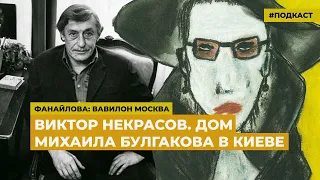 #ПОДКАСТ

ФАНАЙЛОВА: ВАВИЛОН МОСКВА

ВИКТОР НЕКРАСОВ. ДОМ МИХАИЛА БУЛГАКОВА В КИЕВЕ